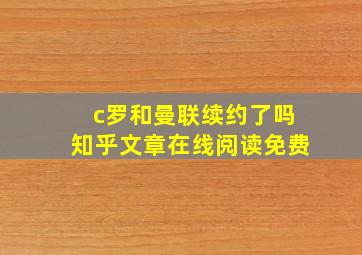 c罗和曼联续约了吗
知乎文章在线阅读免费